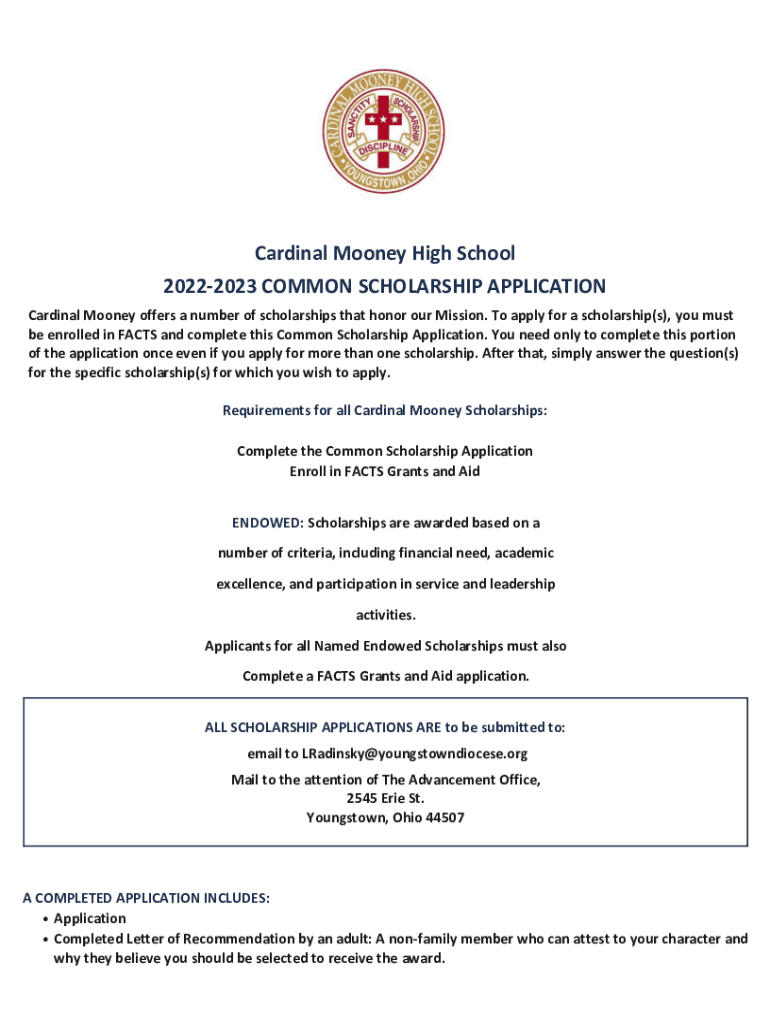 CARDINAL MOONEY HIGH SCHOOL
SANCTITY SCHOLARSHIP
DISCIPLINE
YOUNGSTOWN, OHIO

Cardinal Mooney High School
2022-2023 COMMON SCHOLARSHIP APPLICATION

Cardinal Mooney offers a number of scholarships that honor our Mission. To apply for a scholarship(s), you must be enrolled in FACTS and complete this Common Scholarship Application. You need only to complete this portion of the application once even if you apply for more than one scholarship. After that, simply answer the question(s) for the specific scholarship(s) for which you wish to apply.

Requirements for all Cardinal Mooney Scholarships:

Complete the Common Scholarship Application
Enroll in FACTS Grants and Aid

ENDOWED: Scholarships are awarded based on a number of criteria, including financial need, academic excellence, and participation in service and leadership activities.

Applicants for all Named Endowed Scholarships must also Complete a FACTS Grants and Aid application.

ALL SCHOLARSHIP APPLICATIONS ARE to be submitted to:
email to LRadinsky@youngstowndiocese.org
Mail to the attention of The Advancement Office,
2545 Erie St.
Youngstown, Ohio 44507

A COMPLETED APPLICATION INCLUDES:
• Application
• Completed Letter of Recommendation by an adult: A non-family member who can attest to your character and why they believe you should be selected to receive the award.